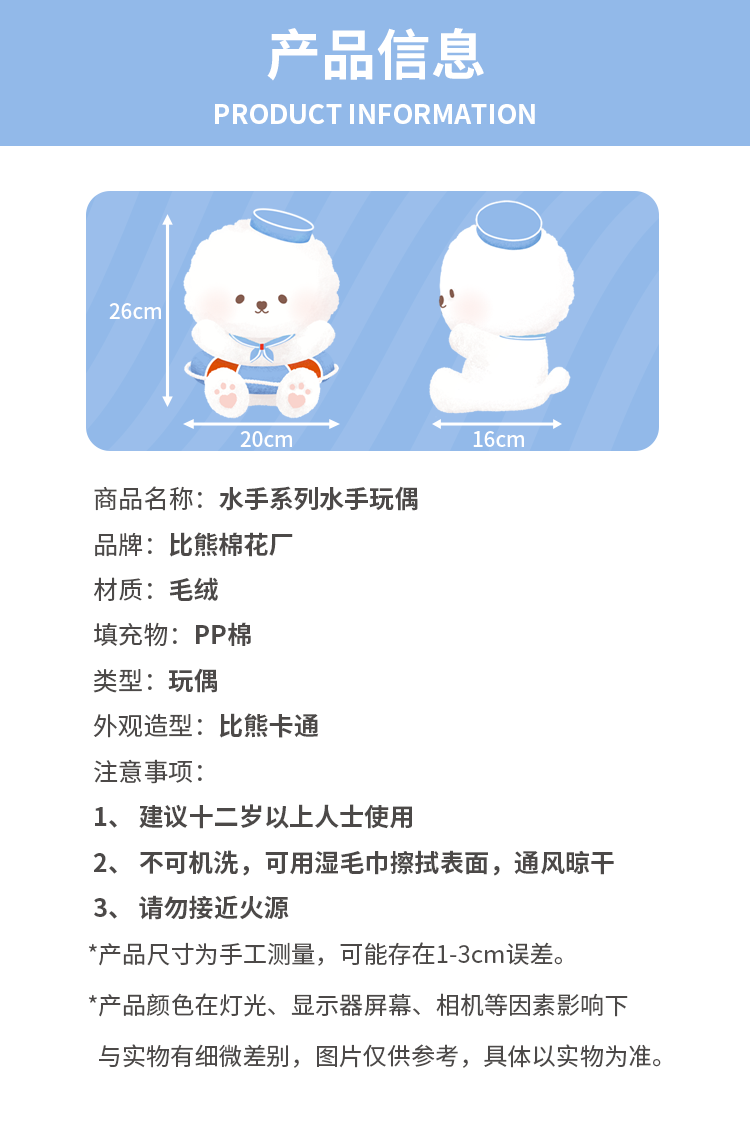 产品信息
PRODUCT INFORMATION

26cm
20cm
16cm

商品名称：水手系列水手玩偶
品牌：比熊棉花厂
材质：毛绒
填充物：PP棉
类型：玩偶
外观造型：比熊卡通
注意事项：
1、建议十二岁以上人士使用
2、不可机洗，可用湿毛巾擦拭表面，通风晾干
3、请勿接近火源
*产品尺寸为手工测量，可能存在1-3cm误差。
*产品颜色在灯光、显示器屏幕、相机等因素影响下与实物有细微差别，图片仅供参考，具体以实物为准。